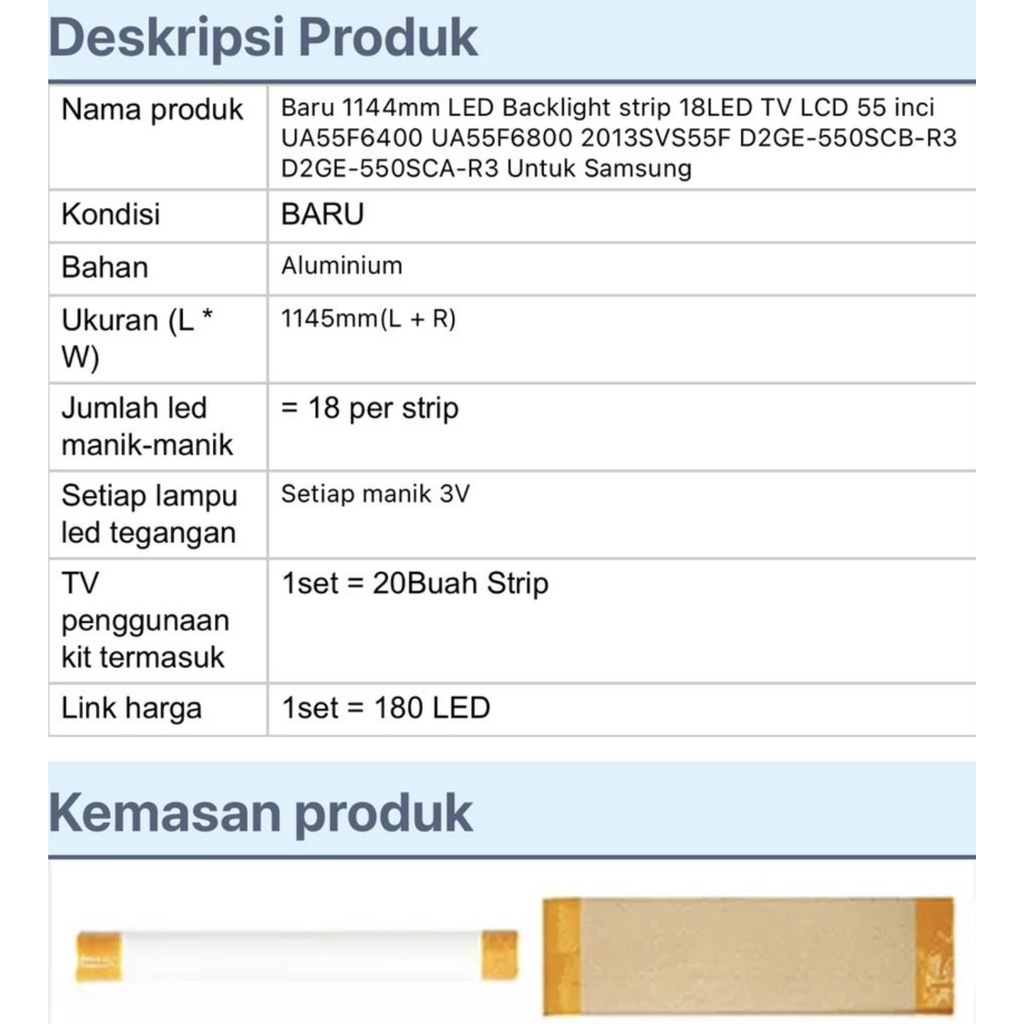 Deskripsi Produk

| Nama produk | Baru 1144mm LED Backlight strip 18LED TV LCD 55 inci UA55F6400 UA55F6800 2013SVS55F D2GE-550SCB-R3 D2GE-550SCA-R3 Untuk Samsung |
|---|---|
| Kondisi | BARU |
| Bahan | Aluminium |
| Ukuran (L * W) | 1145mm(L + R) |
| Jumlah led manik-manik | = 18 per strip |
| Setiap lampu led tegangan | Setiap manik 3V |
| TV penggunaan kit termasuk | 1set = 20Buah Strip |
| Link harga | 1set = 180 LED |

Kemasan produk